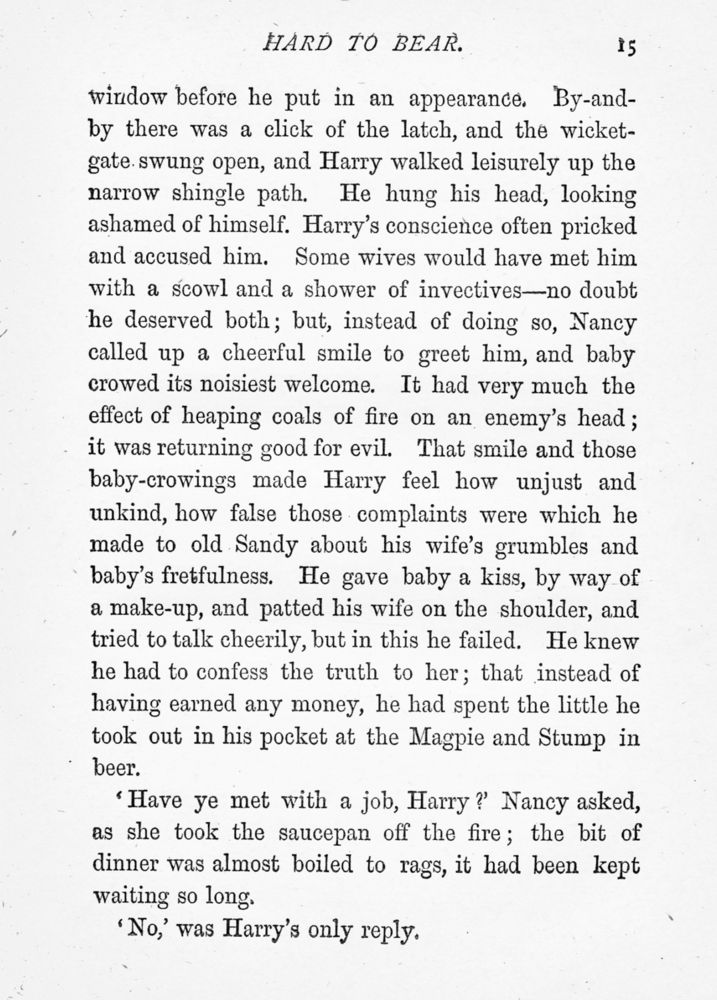 HARD TO BEAR. 15

window before he put in an appearance. By-and-by there was a click of the latch, and the wicket-gate swung open, and Harry walked leisurely up the narrow shingle path. He hung his head, looking ashamed of himself. Harry's conscience often pricked and accused him. Some wives would have met him with a scowl and a shower of invectives—no doubt he deserved both; but, instead of doing so, Nancy called up a cheerful smile to greet him, and baby crowed its noisiest welcome. It had very much the effect of heaping coals of fire on an enemy's head; it was returning good for evil. That smile and those baby-crowings made Harry feel how unjust and unkind, how false those complaints were which he made to old Sandy about his wife's grumbles and baby's fretfulness. He gave baby a kiss, by way of a make-up, and patted his wife on the shoulder, and tried to talk cheerily, but in this he failed. He knew he had to confess the truth to her; that instead of having earned any money, he had spent the little he took out in his pocket at the Magpie and Stump in beer.

'Have ye met with a job, Harry?' Nancy asked, as she took the saucepan off the fire; the bit of dinner was almost boiled to rags, it had been kept waiting so long.

'No,' was Harry's only reply.